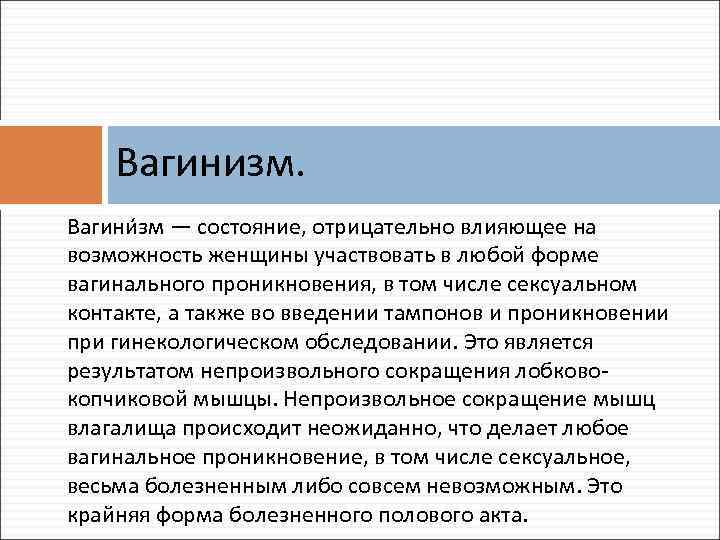 Вагинизм.

Вагини́зм — состояние, отрицательно влияющее на возможность женщины участвовать в любой форме вагинального проникновения, в том числе сексуальном контакте, а также во введении тампонов и проникновении при гинекологическом обследовании. Это является результатом непроизвольного сокращения лобково-копчиковой мышцы. Непроизвольное сокращение мышц влагалища происходит неожиданно, что делает любое вагинальное проникновение, в том числе сексуальное, весьма болезненным либо совсем невозможным. Это крайняя форма болезненного полового акта.